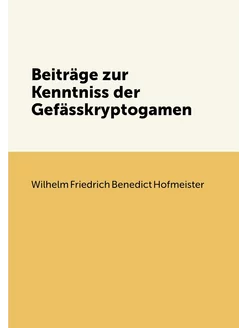 Beiträge zur Kenntniss der Gefässkryptogamen

Wilhelm Friedrich Benedict Hofmeister